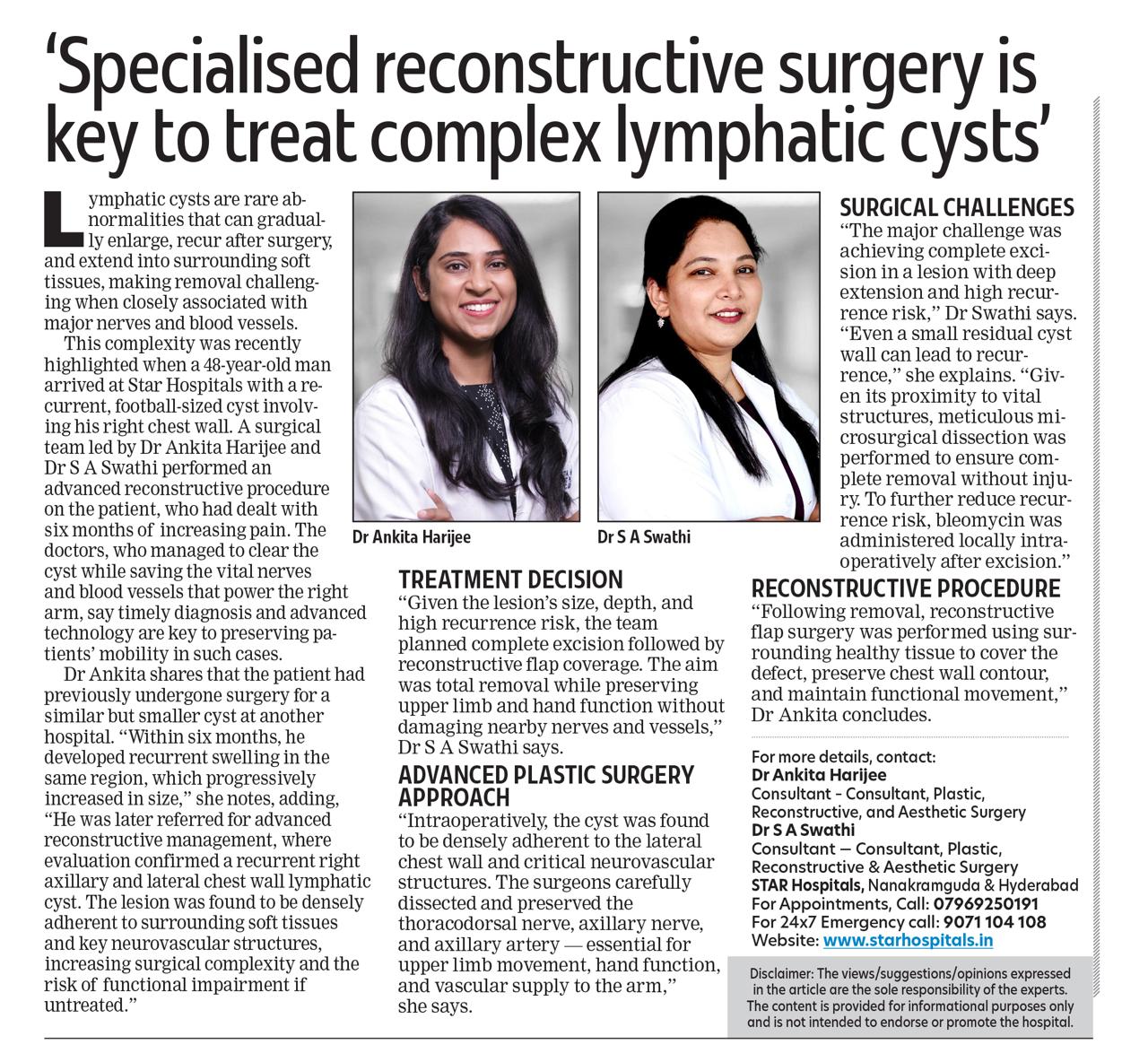 'Specialised reconstructive surgery is key to treat complex lymphatic cysts'

Lymphatic cysts are rare abnormalities that can gradually enlarge, recur after surgery, and extend into surrounding soft tissues, making removal challenging when closely associated with major nerves and blood vessels.

This complexity was recently highlighted when a 48-year-old man arrived at Star Hospitals with a recurrent, football-sized cyst involving his right chest wall. A surgical team led by Dr Ankita Harijee and Dr S A Swathi performed an advanced reconstructive procedure on the patient, who had dealt with six months of increasing pain. The doctors, who managed to clear the cyst while saving the vital nerves and blood vessels that power the right arm, say timely diagnosis and advanced technology are key to preserving patients' mobility in such cases.

Dr Ankita shares that the patient had previously undergone surgery for a similar but smaller cyst at another hospital. "Within six months, he developed recurrent swelling in the same region, which progressively increased in size," she notes, adding, "He was later referred for advanced reconstructive management, where evaluation confirmed a recurrent right axillary and lateral chest wall lymphatic cyst. The lesion was found to be densely adherent to surrounding soft tissues and key neurovascular structures, increasing surgical complexity and the risk of functional impairment if untreated."

Dr Ankita Harijee

Dr S A Swathi

TREATMENT DECISION
"Given the lesion's size, depth, and high recurrence risk, the team planned complete excision followed by reconstructive flap coverage. The aim was total removal while preserving upper limb and hand function without damaging nearby nerves and vessels," Dr S A Swathi says.

ADVANCED PLASTIC SURGERY APPROACH
"Intraoperatively, the cyst was found to be densely adherent to the lateral chest wall and critical neurovascular structures. The surgeons carefully dissected and preserved the thoracodorsal nerve, axillary nerve, and axillary artery — essential for upper limb movement, hand function, and vascular supply to the arm," she says.

SURGICAL CHALLENGES
"The major challenge was achieving complete excision in a lesion with deep extension and high recurrence risk," Dr Swathi says. "Even a small residual cyst wall can lead to recurrence," she explains. "Given its proximity to vital structures, meticulous microsurgical dissection was performed to ensure complete removal without injury. To further reduce recurrence risk, bleomycin was administered locally intraoperatively after excision."

RECONSTRUCTIVE PROCEDURE
"Following removal, reconstructive flap surgery was performed using surrounding healthy tissue to cover the defect, preserve chest wall contour, and maintain functional movement," Dr Ankita concludes.

For more details, contact:
Dr Ankita Harijee
Consultant - Consultant, Plastic, Reconstructive, and Aesthetic Surgery
Dr S A Swathi
Consultant — Consultant, Plastic, Reconstructive & Aesthetic Surgery
STAR Hospitals, Nanakramguda & Hyderabad
For Appointments, Call: 07969250191
For 24x7 Emergency call: 9071 104 108
Website: www.starhospitals.in

Disclaimer: The views/suggestions/opinions expressed in the article are the sole responsibility of the experts. The content is provided for informational purposes only and is not intended to endorse or promote the hospital.